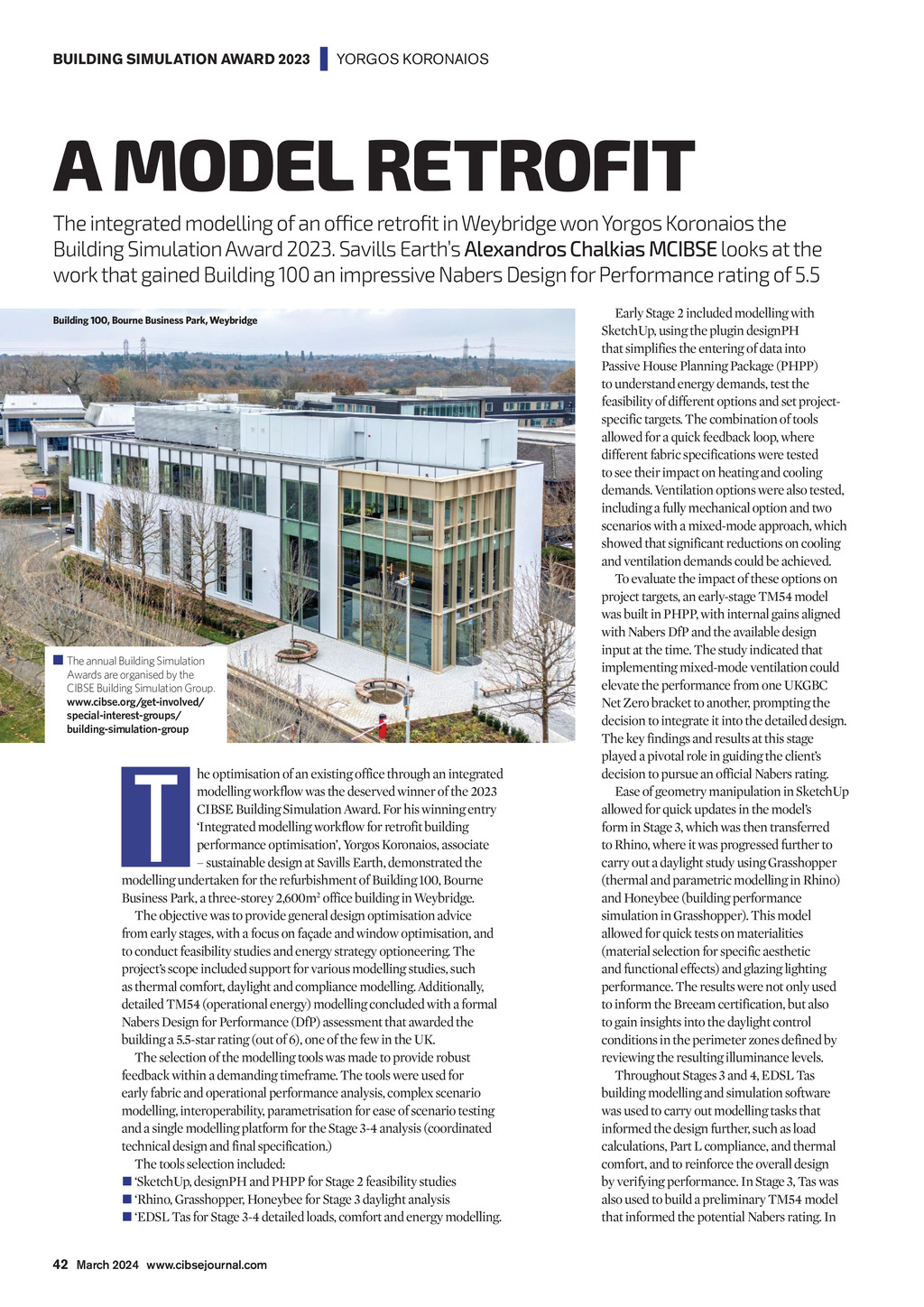 BUILDING SIMULATION AWARD 2023 | YORGOS KORONAIOS

A MODEL RETROFIT

The integrated modelling of an office retrofit in Weybridge won Yorgos Koronaios the Building Simulation Award 2023. Savills Earth's Alexandros Chalkias MCIBSE looks at the work that gained Building 100 an impressive Nabers Design for Performance rating of 5.5

Building 100, Bourne Business Park, Weybridge

The annual Building Simulation Awards are organised by the CIBSE Building Simulation Group. www.cibse.org/get-involved/special-interest-groups/building-simulation-group

The optimisation of an existing office through an integrated modelling workflow was the deserved winner of the 2023 CIBSE Building Simulation Award. For his winning entry 'Integrated modelling workflow for retrofit building performance optimisation', Yorgos Koronaios, associate – sustainable design at Savills Earth, demonstrated the modelling undertaken for the refurbishment of Building 100, Bourne Business Park, a three-storey 2,600m² office building in Weybridge.

The objective was to provide general design optimisation advice from early stages, with a focus on façade and window optimisation, and to conduct feasibility studies and energy strategy optioneering. The project's scope included support for various modelling studies, such as thermal comfort, daylight and compliance modelling. Additionally, detailed TM54 (operational energy) modelling concluded with a formal Nabers Design for Performance (DfP) assessment that awarded the building a 5.5-star rating (out of 6), one of the few in the UK.

The selection of the modelling tools was made to provide robust feedback within a demanding timeframe. The tools were used for early fabric and operational performance analysis, complex scenario modelling, interoperability, parametrisation for ease of scenario testing and a single modelling platform for the Stage 3-4 analysis (coordinated technical design and final specification.)

The tools selection included:
'SketchUp, designPH and PHPP for Stage 2 feasibility studies
'Rhino, Grasshopper, Honeybee for Stage 3 daylight analysis
'EDSL Tas for Stage 3-4 detailed loads, comfort and energy modelling.

Early Stage 2 included modelling with SketchUp, using the plugin designPH that simplifies the entering of data into Passive House Planning Package (PHPP) to understand energy demands, test the feasibility of different options and set project-specific targets. The combination of tools allowed for a quick feedback loop, where different fabric specifications were tested to see their impact on heating and cooling demands. Ventilation options were also tested, including a fully mechanical option and two scenarios with a mixed-mode approach, which showed that significant reductions on cooling and ventilation demands could be achieved.

To evaluate the impact of these options on project targets, an early-stage TM54 model was built in PHPP, with internal gains aligned with Nabers DfP and the available design input at the time. The study indicated that implementing mixed-mode ventilation could elevate the performance from one UKGBC Net Zero bracket to another, prompting the decision to integrate it into the detailed design. The key findings and results at this stage played a pivotal role in guiding the client's decision to pursue an official Nabers rating.

Ease of geometry manipulation in SketchUp allowed for quick updates in the model's form in Stage 3, which was then transferred to Rhino, where it was progressed further to carry out a daylight study using Grasshopper (thermal and parametric modelling in Rhino) and Honeybee (building performance simulation in Grasshopper). This model allowed for quick tests on materialities (material selection for specific aesthetic and functional effects) and glazing lighting performance. The results were not only used to inform the Breeam certification, but also to gain insights into the daylight control conditions in the perimeter zones defined by reviewing the resulting illuminance levels.

Throughout Stages 3 and 4, EDSL Tas building modelling and simulation software was used to carry out modelling tasks that informed the design further, such as load calculations, Part L compliance, and thermal comfort, and to reinforce the overall design by verifying performance. In Stage 3, Tas was also used to build a preliminary TM54 model that informed the potential Nabers rating. In

42 March 2024 www.cibsejournal.com